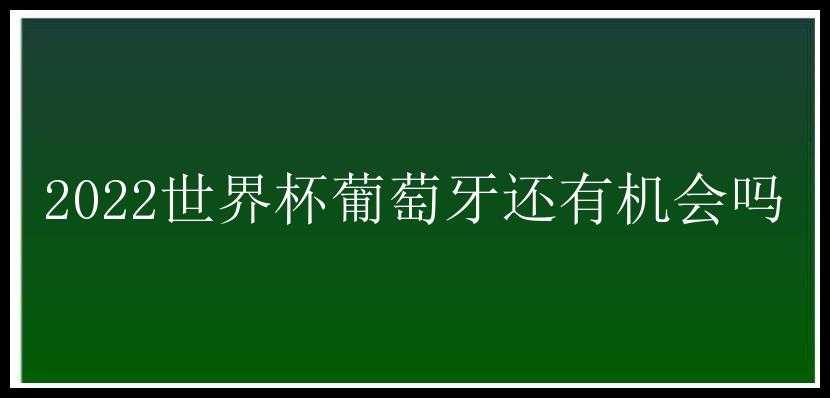 2022世界杯葡萄牙还有机会吗